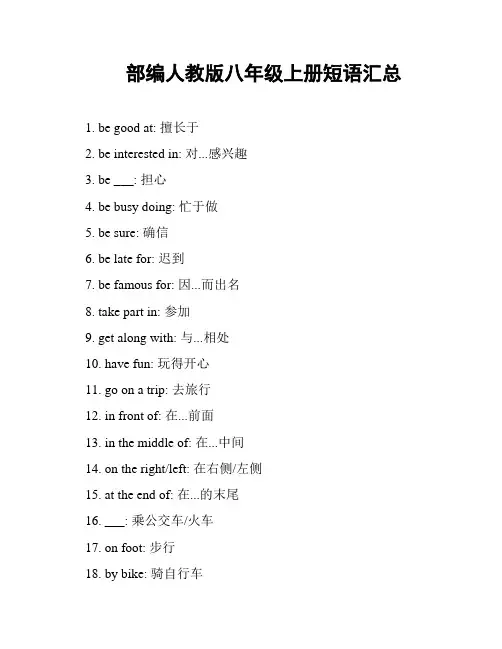 部编人教版八年级上册短语汇总

1. be good at: 擅长于

2. be interested in: 对...感兴趣

3. be ___: 担心

4. be busy doing: 忙于做

5. be sure: 确信

6. be late for: 迟到

7. be famous for: 因...而出名

8. take part in: 参加

9. get along with: 与...相处

10. have fun: 玩得开心

11. go on a trip: 去旅行

12. in front of: 在...前面

13. in the middle of: 在...中间

14. on the right/left: 在右侧/左侧

15. at the end of: 在...的末尾

16. ___: 乘公交车/火车

17. on foot: 步行

18. by bike: 骑自行车